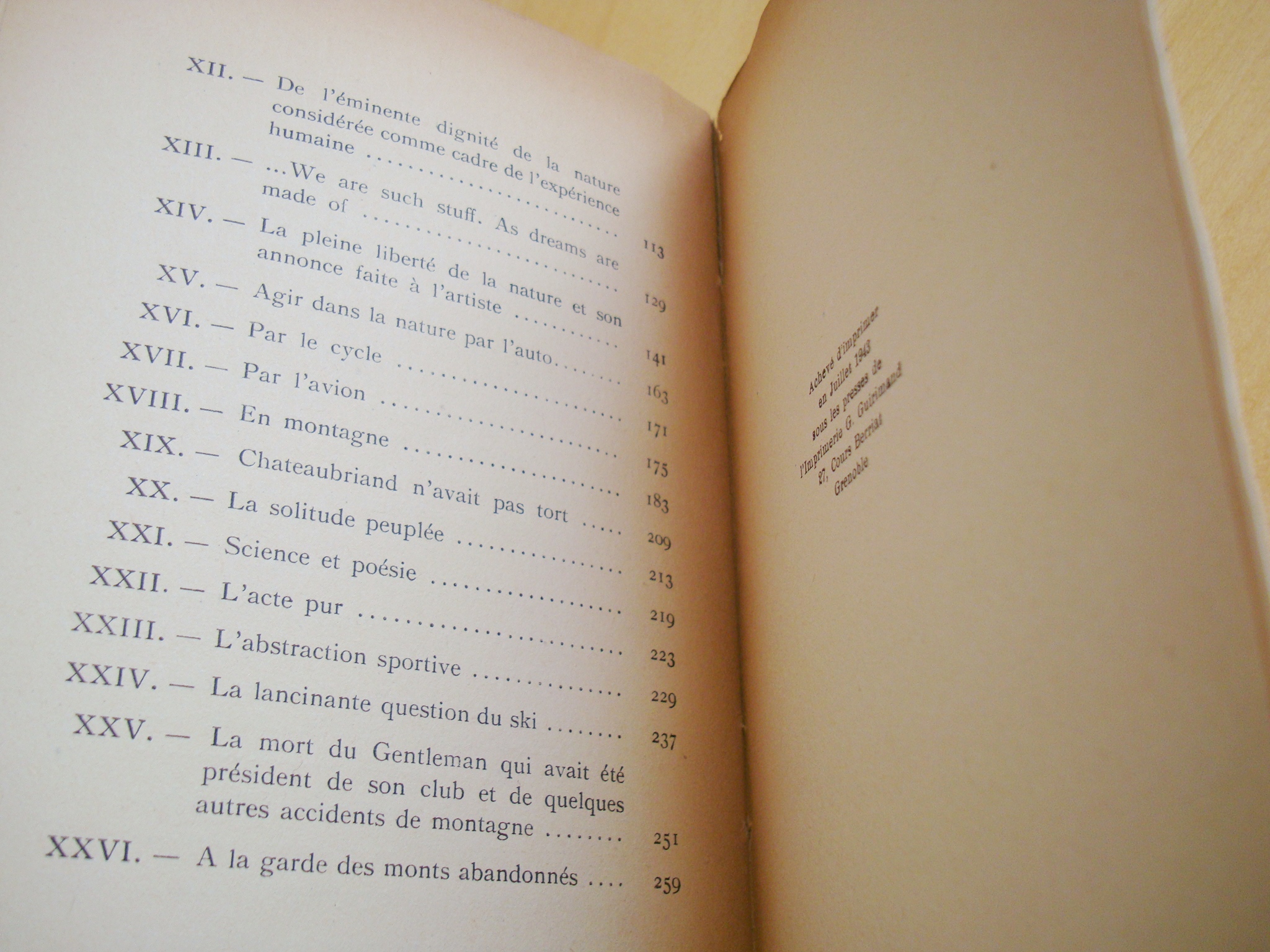 XII. — De l'éminente dignité de la nature considérée comme cadre de l'expérience humaine 113

XIII. — ...We are such stuff. As dreams are made of 129

XIV. — La pleine liberté de la nature et son annonce faite à l'artiste 141

XV. — Agir dans la nature par l'auto 163

XVI. — Par le cycle 171

XVII. — Par l'avion 175

XVIII. — En montagne 183

XIX. — Chateaubriand n'avait pas tort 209

XX. — La solitude peuplée 213

XXI. — Science et poésie 219

XXII. — L'acte pur 223

XXIII. — L'abstraction sportive 229

XXIV. — La lancinante question du ski 237

XXV. — La mort du Gentleman qui avait été président de son club et de quelques autres accidents de montagne 251

XXVI. — A la garde des monts abandonnés 259

Achevé d'imprimer
en Juillet 1943
sous les presses de
l'Imprimerie G. Guirimand
27, Cours Berriat
Grenoble